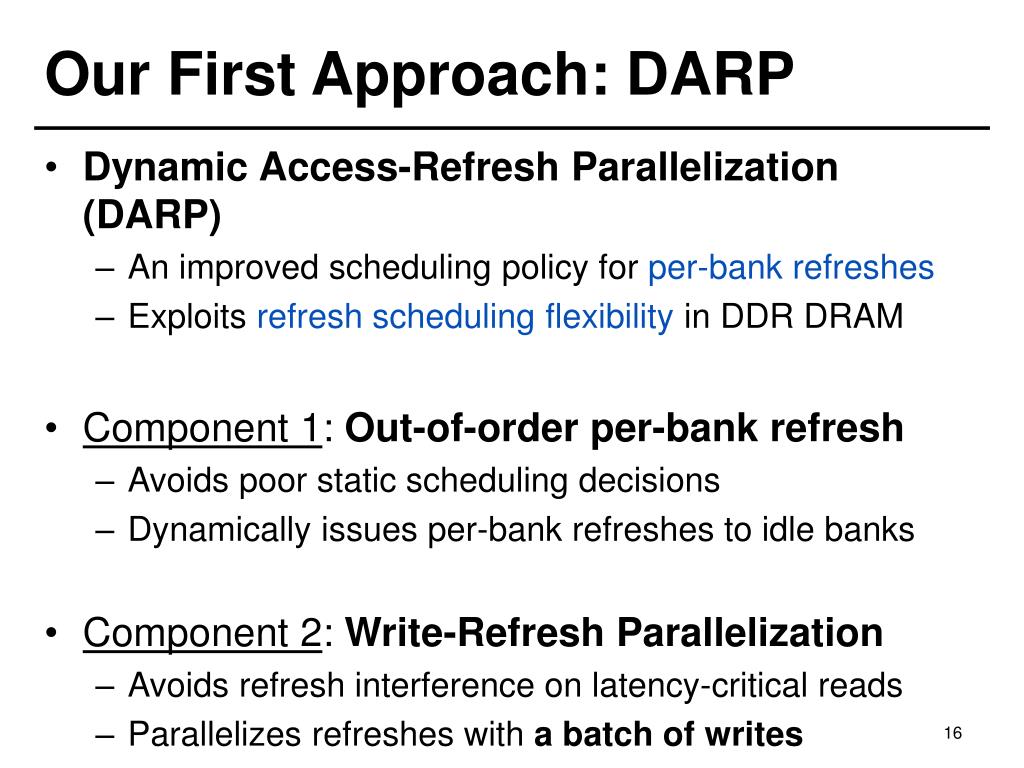 Our First Approach: DARP

• Dynamic Access-Refresh Parallelization (DARP)
– An improved scheduling policy for per-bank refreshes
– Exploits refresh scheduling flexibility in DDR DRAM

• Component 1: Out-of-order per-bank refresh
– Avoids poor static scheduling decisions
– Dynamically issues per-bank refreshes to idle banks

• Component 2: Write-Refresh Parallelization
– Avoids refresh interference on latency-critical reads
– Parallelizes refreshes with a batch of writes

16